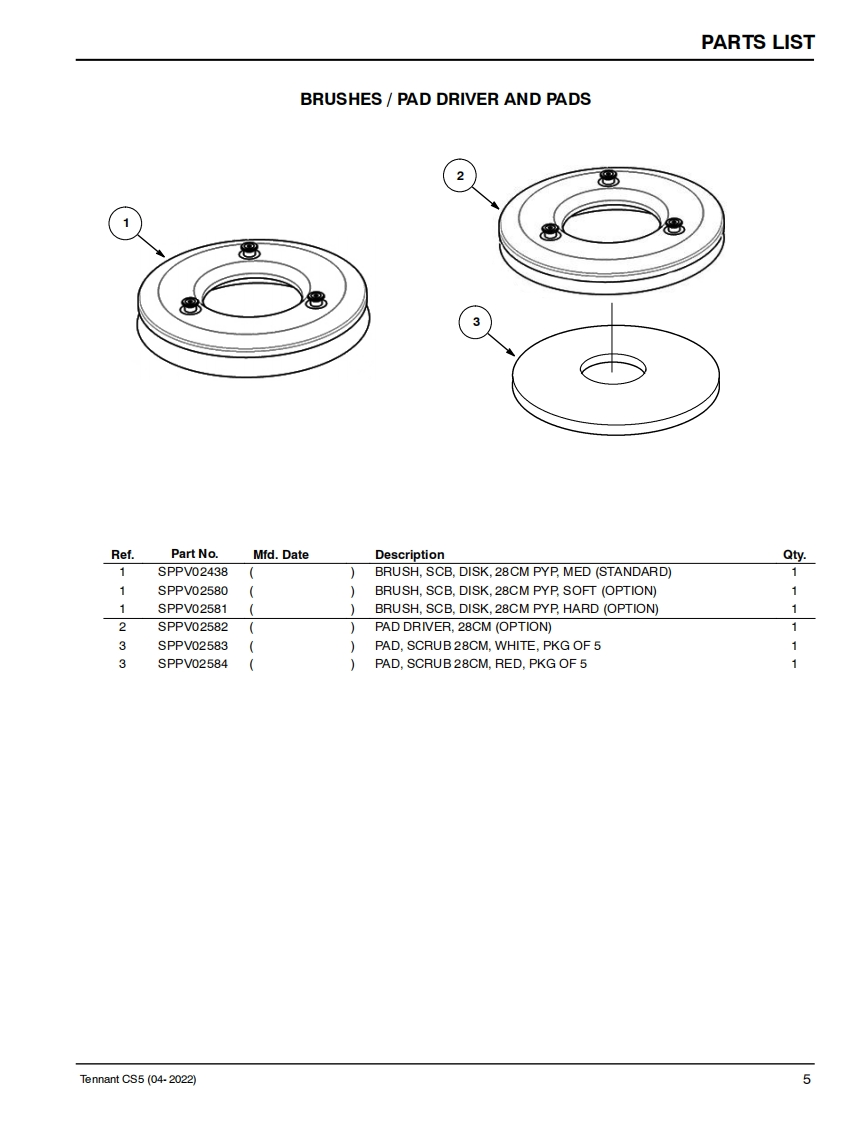 PARTS LIST

BRUSHES / PAD DRIVER AND PADS

1

2

3

| Ref. | Part No. | Mfd. Date | Description | Qty. |
|---|---|---|---|---|
| 1 | SPPV02438 | ( ) | BRUSH, SCB, DISK, 28CM PYP, MED (STANDARD) | 1 |
| 1 | SPPV02580 | ( ) | BRUSH, SCB, DISK, 28CM PYP, SOFT (OPTION) | 1 |
| 1 | SPPV02581 | ( ) | BRUSH, SCB, DISK, 28CM PYP, HARD (OPTION) | 1 |
| 2 | SPPV02582 | ( ) | PAD DRIVER, 28CM (OPTION) | 1 |
| 3 | SPPV02583 | ( ) | PAD, SCRUB 28CM, WHITE, PKG OF 5 | 1 |
| 3 | SPPV02584 | ( ) | PAD, SCRUB 28CM, RED, PKG OF 5 | 1 |

Tennant CS5 (04- 2022)

5